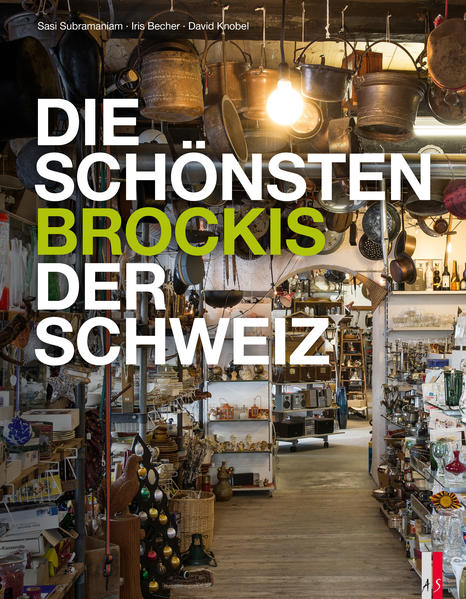 Sasi Subramaniam · Iris Becher · David Knobel

DIE SCHÖNSTEN BROCKIS DER SCHWEIZ

AS